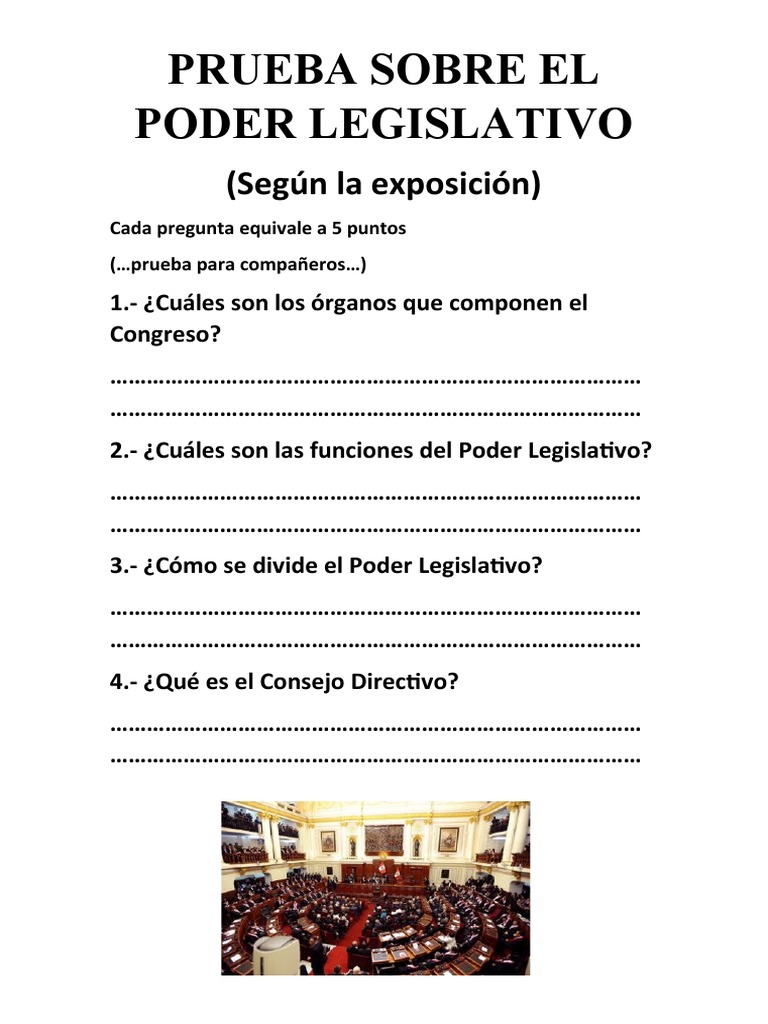 PRUEBA SOBRE EL PODER LEGISLATIVO

(Según la exposición)

Cada pregunta equivale a 5 puntos

(…prueba para compañeros…)

1.- ¿Cuáles son los órganos que componen el Congreso?

……………………………………………………………………………
……………………………………………………………………………

2.- ¿Cuáles son las funciones del Poder Legislativo?

……………………………………………………………………………
……………………………………………………………………………

3.- ¿Cómo se divide el Poder Legislativo?

……………………………………………………………………………
……………………………………………………………………………

4.- ¿Qué es el Consejo Directivo?

……………………………………………………………………………
……………………………………………………………………………